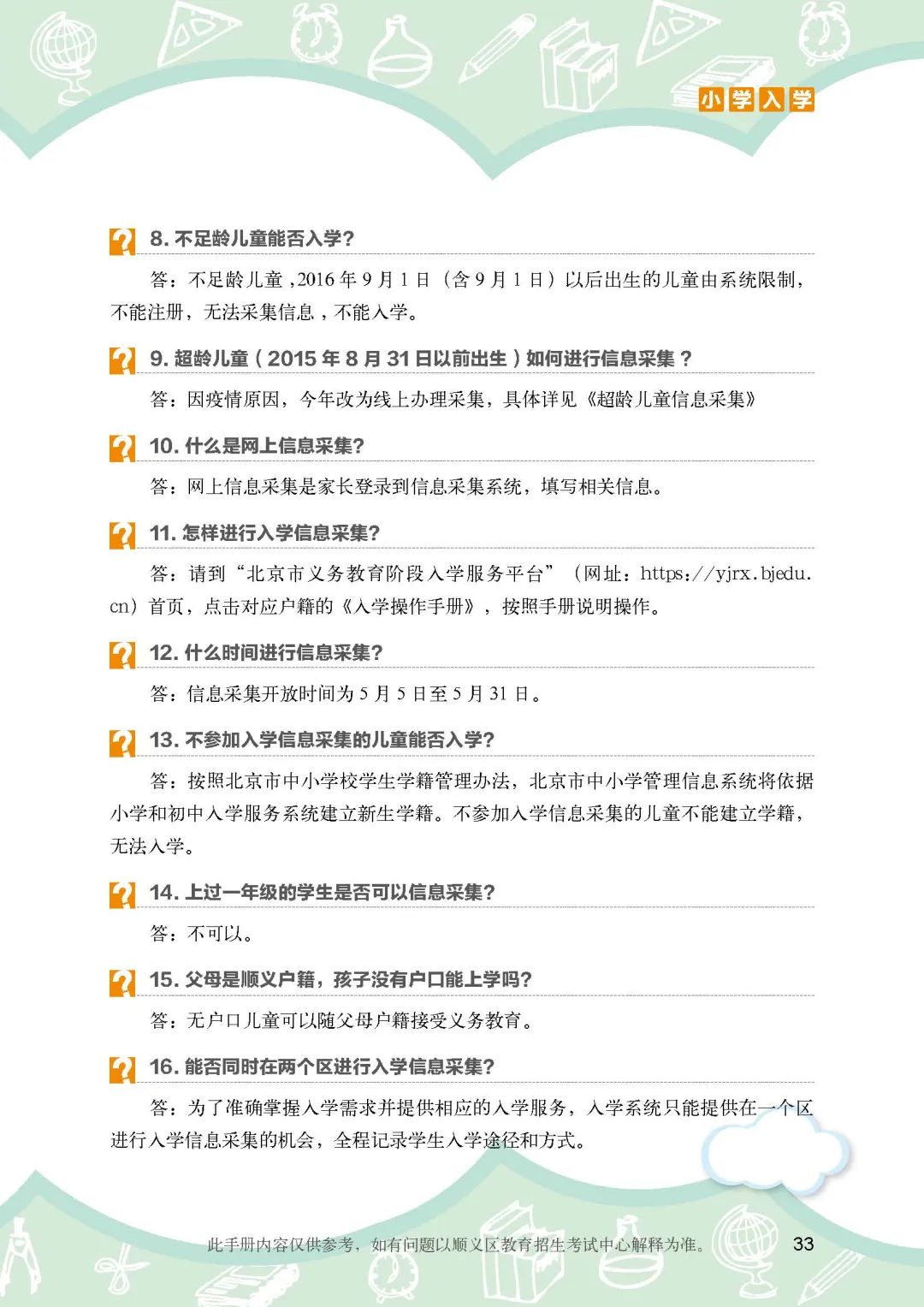 小学入学

8. 不足龄儿童能否入学?

答：不足龄儿童，2016 年 9 月 1 日（含 9 月 1 日）以后出生的儿童由系统限制，不能注册，无法采集信息，不能入学。

9. 超龄儿童（2015 年 8 月 31 日以前出生）如何进行信息采集？

答：因疫情原因，今年改为线上办理采集，具体详见《超龄儿童信息采集》

10. 什么是网上信息采集?

答：网上信息采集是家长登录到信息采集系统，填写相关信息。

11. 怎样进行入学信息采集?

答：请到“北京市义务教育阶段入学服务平台”（网址：https://yjrx.bjedu.cn）首页，点击对应户籍的《入学操作手册》，按照手册说明操作。

12. 什么时间进行信息采集?

答：信息采集开放时间为 5 月 5 日至 5 月 31 日。

13. 不参加入学信息采集的儿童能否入学?

答：按照北京市中小学校学生学籍管理办法，北京市中小学管理信息系统将依据小学和初中入学服务系统建立新生学籍。不参加入学信息采集的儿童不能建立学籍，无法入学。

14. 上过一年级的学生是否可以信息采集?

答：不可以。

15. 父母是顺义户籍，孩子没有户口能上学吗?

答：无户口儿童可以随父母户籍接受义务教育。

16. 能否同时在两个区进行入学信息采集?

答：为了准确掌握入学需求并提供相应的入学服务，入学系统只能提供在一个区进行入学信息采集的机会，全程记录学生入学途径和方式。

此手册内容仅供参考，如有问题以顺义区教育招生考试中心解释为准。 33